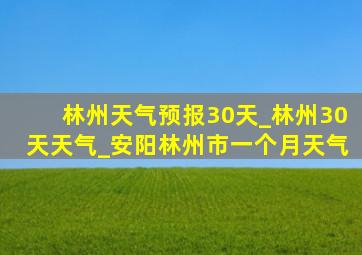 林州天气预报30天_林州30天天气_安阳林州市一个月天气